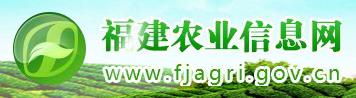 福建农业信息网
www.fjagri.gov.cn